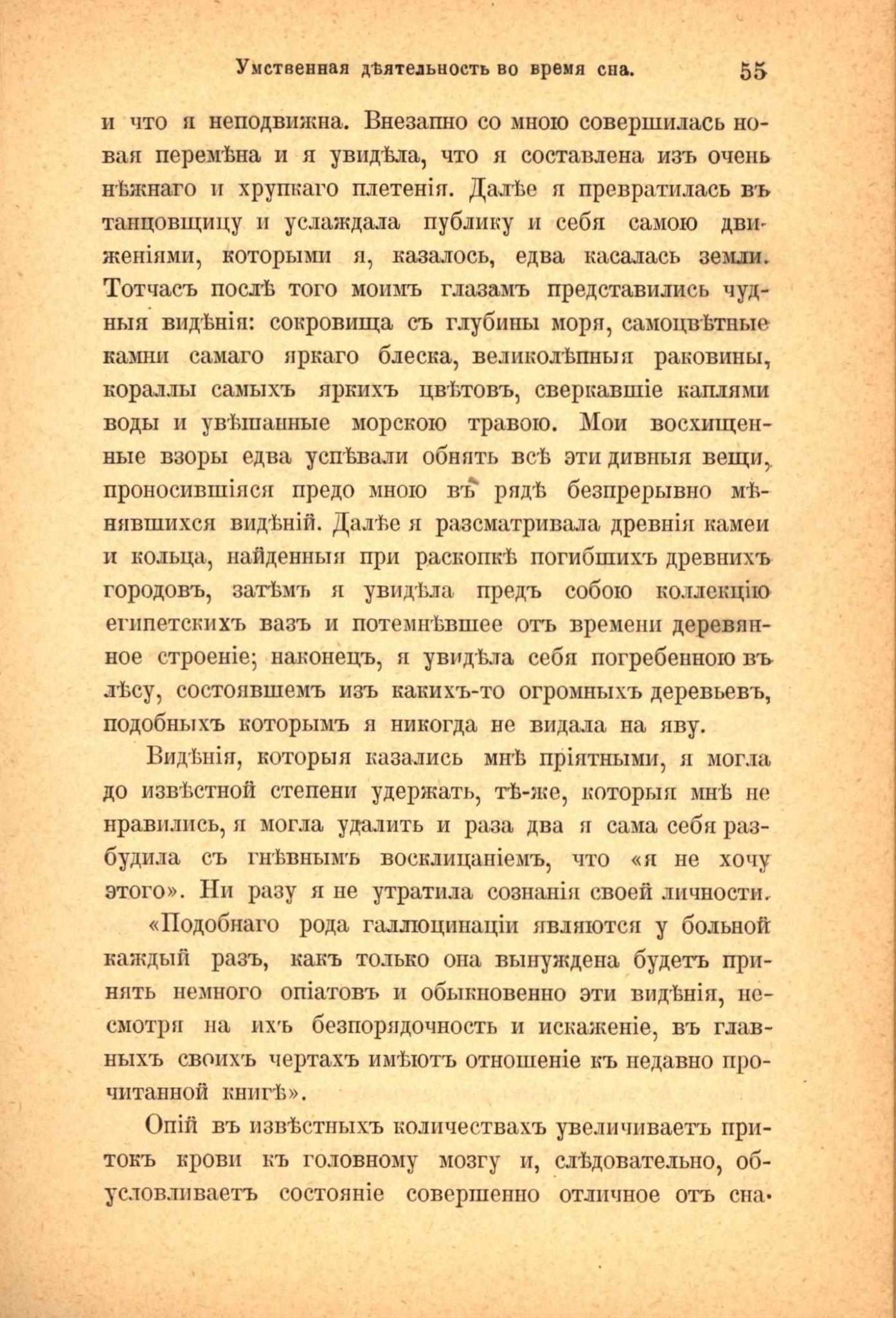 Умственная дѣятельность во время сна. 55

и что я неподвижна. Внезапно со мною совершилась новая перемѣна и я увидѣла, что я составлена изъ очень нѣжнаго и хрупкаго плетенія. Далѣе я превратилась въ танцовщицу и услаждала публику и себя самою движеніями, которыми я, казалось, едва касалась земли. Тотчасъ послѣ того моимъ глазамъ представились чудныя видѣнія: сокровища съ глубины моря, самоцвѣтные камни самаго яркаго блеска, великолѣпныя раковины, кораллы самыхъ яркихъ цвѣтовъ, сверкавшіе каплями воды и увѣшанные морскою травою. Мои восхищенные взоры едва успѣвали обнять всѣ эти дивныя вещи, проносившіяся предо мною въ рядѣ безпрерывно мѣнявшихся видѣній. Далѣе я разсматривала древнія камеи и кольца, найденныя при раскопкѣ погибшихъ древнихъ городовъ, затѣмъ я увидѣла предъ собою коллекцію египетскихъ вазъ и потемнѣвшее отъ времени деревянное строеніе; наконецъ, я увидѣла себя погребенною въ лѣсу, состоявшемъ изъ какихъ-то огромныхъ деревьевъ, подобныхъ которымъ я никогда не видала на яву.

Видѣнія, которыя казались мнѣ пріятными, я могла до извѣстной степени удержать, тѣ-же, которыя мнѣ не нравились, я могла удалить и раза два я сама себя разбудила съ гнѣвнымъ восклицаніемъ, что «я не хочу этого». Ни разу я не утратила сознанія своей личности.

«Подобнаго рода галлюцинаціи являются у больной каждый разъ, какъ только она вынуждена будетъ принять немного опіатовъ и обыкновенно эти видѣнія, несмотря на ихъ безпорядочность и искаженіе, въ главныхъ своихъ чертахъ имѣютъ отношеніе къ недавно прочитанной книгѣ».

Опій въ извѣстныхъ количествахъ увеличиваетъ притокъ крови къ головному мозгу и, слѣдовательно, обусловливаетъ состояніе совершенно отличное отъ сна.